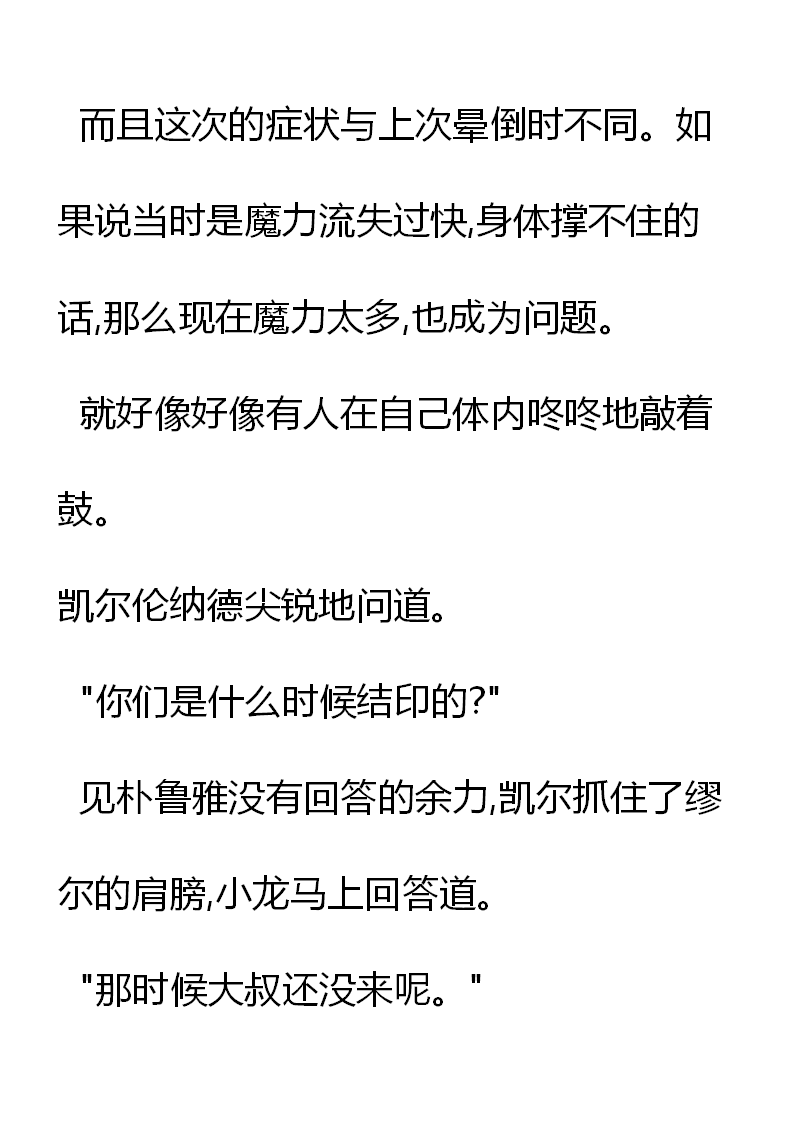 而且这次的症状与上次晕倒时不同。如果说当时是魔力流失过快,身体撑不住的话,那么现在魔力太多,也成为问题。

就好像好像有人在自己体内咚咚地敲着鼓。

凯尔伦纳德尖锐地问道。

“你们是什么时候结印的?”

见朴鲁雅没有回答的余力,凯尔抓住了缪尔的肩膀,小龙马上回答道。

“那时候大叔还没来呢。”